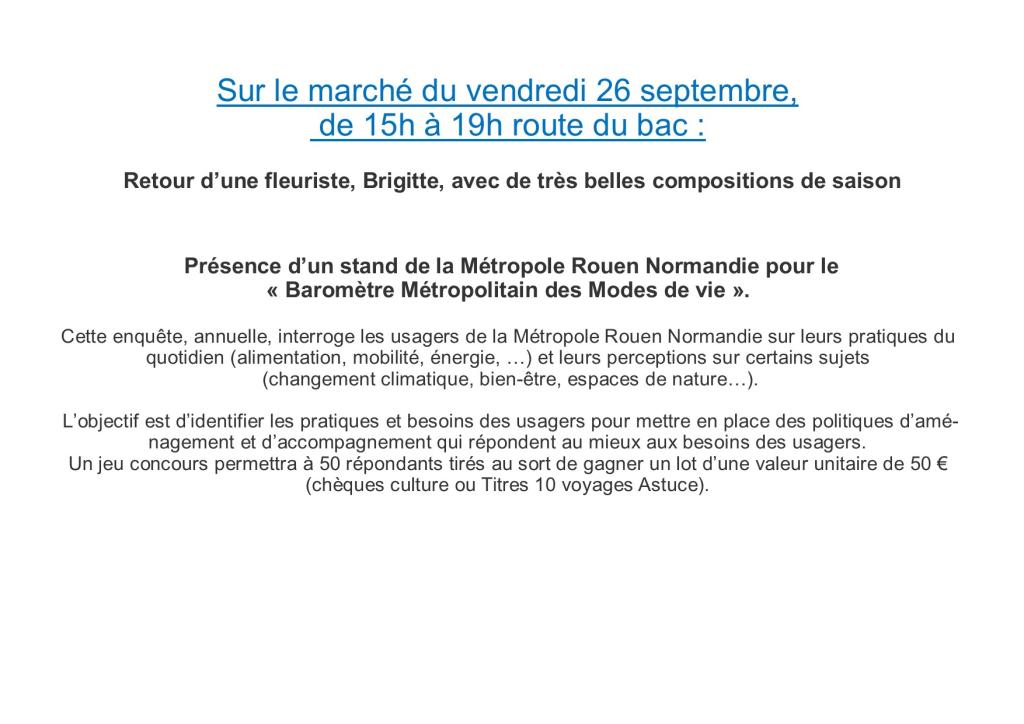 Sur le marché du vendredi 26 septembre, de 15h à 19h route du bac :

Retour d'une fleuriste, Brigitte, avec de très belles compositions de saison

Présence d'un stand de la Métropole Rouen Normandie pour le « Baromètre Métropolitain des Modes de vie ».

Cette enquête, annuelle, interroge les usagers de la Métropole Rouen Normandie sur leurs pratiques du quotidien (alimentation, mobilité, énergie, …) et leurs perceptions sur certains sujets (changement climatique, bien-être, espaces de nature…).

L'objectif est d'identifier les pratiques et besoins des usagers pour mettre en place des politiques d'aménagement et d'accompagnement qui répondent au mieux aux besoins des usagers.
Un jeu concours permettra à 50 répondants tirés au sort de gagner un lot d'une valeur unitaire de 50 € (chèques culture ou Titres 10 voyages Astuce).